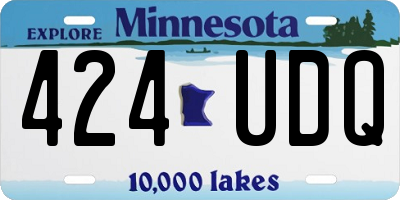 EXPLORE Minnesota

424 UDQ

10,000 lakes